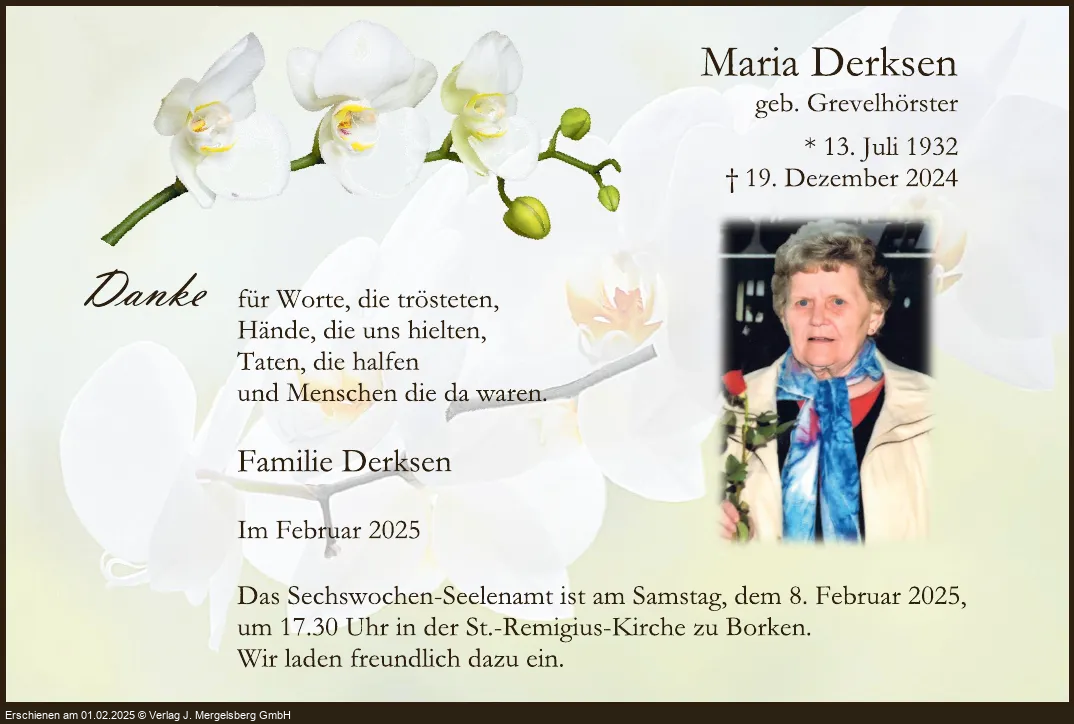 Maria Derksen
geb. Grevelhörster

* 13. Juli 1932
† 19. Dezember 2024

Danke

für Worte, die trösteten,
Hände, die uns hielten,
Taten, die halfen
und Menschen die da waren.

Familie Derksen

Im Februar 2025

Das Sechswochen-Seelenamt ist am Samstag, dem 8. Februar 2025, um 17.30 Uhr in der St.-Remigius-Kirche zu Borken. Wir laden freundlich dazu ein.

Erschienen am 01.02.2025 © Verlag J. Mergelsberg GmbH